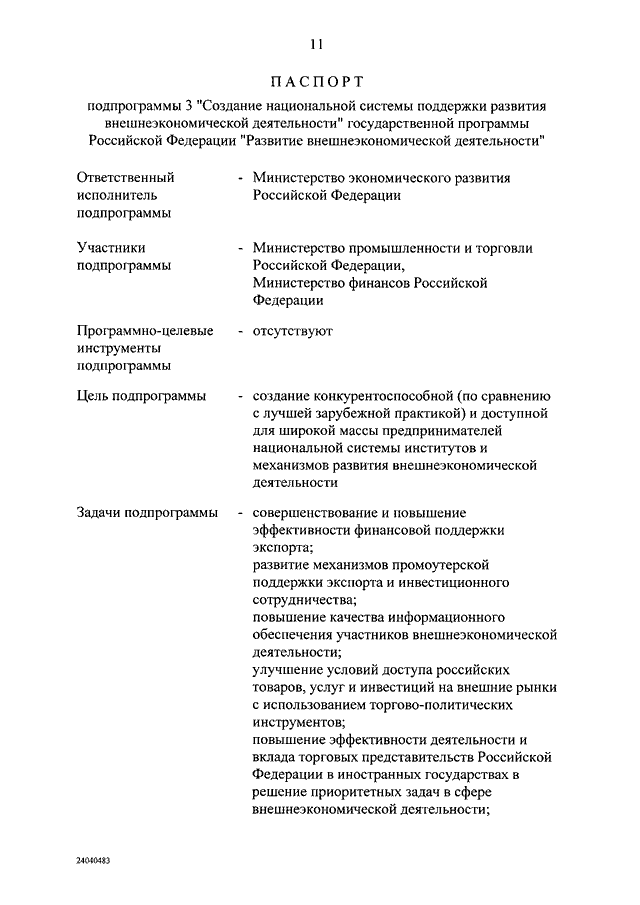 11

ПАСПОРТ

подпрограммы 3 "Создание национальной системы поддержки развития внешнеэкономической деятельности" государственной программы Российской Федерации "Развитие внешнеэкономической деятельности"

Ответственный исполнитель подпрограммы - Министерство экономического развития Российской Федерации

Участники подпрограммы - Министерство промышленности и торговли Российской Федерации, Министерство финансов Российской Федерации

Программно-целевые инструменты подпрограммы - отсутствуют

Цель подпрограммы - создание конкурентоспособной (по сравнению с лучшей зарубежной практикой) и доступной для широкой массы предпринимателей национальной системы институтов и механизмов развития внешнеэкономической деятельности

Задачи подпрограммы - совершенствование и повышение эффективности финансовой поддержки экспорта;
развитие механизмов промоутерской поддержки экспорта и инвестиционного сотрудничества;
повышение качества информационного обеспечения участников внешнеэкономической деятельности;
улучшение условий доступа российских товаров, услуг и инвестиций на внешние рынки с использованием торгово-политических инструментов;
повышение эффективности деятельности и вклада торговых представительств Российской Федерации в иностранных государствах в решение приоритетных задач в сфере внешнеэкономической деятельности;

24040483